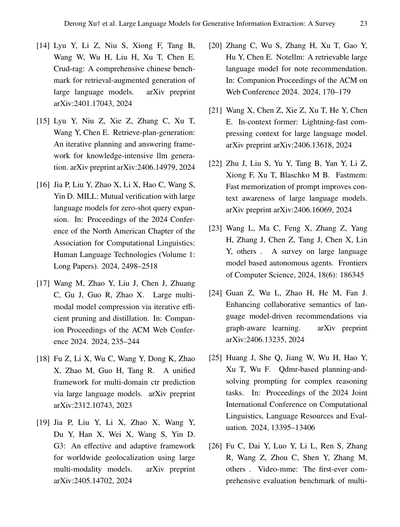 Derong Xu† et al. Large Language Models for Generative Information Extraction: A Survey 23

[14] Lyu Y, Li Z, Niu S, Xiong F, Tang B, Wang W, Wu H, Liu H, Xu T, Chen E. Crud-rag: A comprehensive chinese benchmark for retrieval-augmented generation of large language models. arXiv preprint arXiv:2401.17043, 2024

[15] Lyu Y, Niu Z, Xie Z, Zhang C, Xu T, Wang Y, Chen E. Retrieve-plan-generation: An iterative planning and answering framework for knowledge-intensive llm generation. arXiv preprint arXiv:2406.14979, 2024

[16] Jia P, Liu Y, Zhao X, Li X, Hao C, Wang S, Yin D. MILL: Mutual verification with large language models for zero-shot query expansion. In: Proceedings of the 2024 Conference of the North American Chapter of the Association for Computational Linguistics: Human Language Technologies (Volume 1: Long Papers). 2024, 2498–2518

[17] Wang M, Zhao Y, Liu J, Chen J, Zhuang C, Gu J, Guo R, Zhao X. Large multimodal model compression via iterative efficient pruning and distillation. In: Companion Proceedings of the ACM Web Conference 2024. 2024, 235–244

[18] Fu Z, Li X, Wu C, Wang Y, Dong K, Zhao X, Zhao M, Guo H, Tang R. A unified framework for multi-domain ctr prediction via large language models. arXiv preprint arXiv:2312.10743, 2023

[19] Jia P, Liu Y, Li X, Zhao X, Wang Y, Du Y, Han X, Wei X, Wang S, Yin D. G3: An effective and adaptive framework for worldwide geolocalization using large multi-modality models. arXiv preprint arXiv:2405.14702, 2024

[20] Zhang C, Wu S, Zhang H, Xu T, Gao Y, Hu Y, Chen E. Notellm: A retrievable large language model for note recommendation. In: Companion Proceedings of the ACM on Web Conference 2024. 2024, 170–179

[21] Wang X, Chen Z, Xie Z, Xu T, He Y, Chen E. In-context former: Lightning-fast compressing context for large language model. arXiv preprint arXiv:2406.13618, 2024

[22] Zhu J, Liu S, Yu Y, Tang B, Yan Y, Li Z, Xiong F, Xu T, Blaschko M B. Fastmem: Fast memorization of prompt improves context awareness of large language models. arXiv preprint arXiv:2406.16069, 2024

[23] Wang L, Ma C, Feng X, Zhang Z, Yang H, Zhang J, Chen Z, Tang J, Chen X, Lin Y, others . A survey on large language model based autonomous agents. Frontiers of Computer Science, 2024, 18(6): 186345

[24] Guan Z, Wu L, Zhao H, He M, Fan J. Enhancing collaborative semantics of language model-driven recommendations via graph-aware learning. arXiv preprint arXiv:2406.13235, 2024

[25] Huang J, She Q, Jiang W, Wu H, Hao Y, Xu T, Wu F. Qdmr-based planning-and-solving prompting for complex reasoning tasks. In: Proceedings of the 2024 Joint International Conference on Computational Linguistics, Language Resources and Evaluation. 2024, 13395–13406

[26] Fu C, Dai Y, Luo Y, Li L, Ren S, Zhang R, Wang Z, Zhou C, Shen Y, Zhang M, others . Video-mme: The first-ever comprehensive evaluation benchmark of multi-